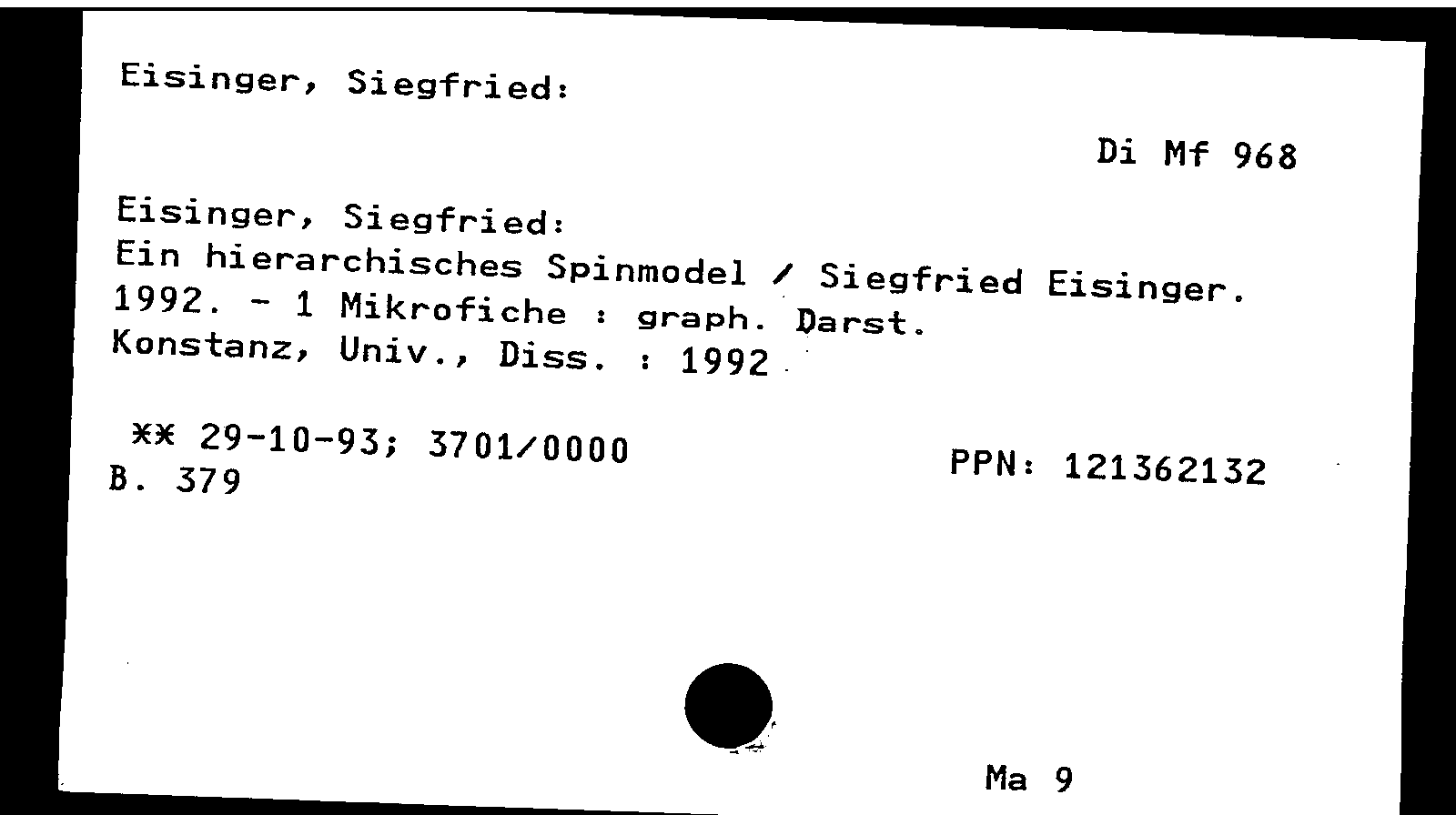 Eisinger, Siegfried:

Di Mf 968

Eisinger, Siegfried:
Ein hierarchisches Spinmodel / Siegfried Eisinger.
1992. - 1 Mikrofiche : graph. Darst.
Konstanz, Univ., Diss. : 1992

** 29-10-93; 3701/0000
B. 379

PPN: 121362132

Ma 9